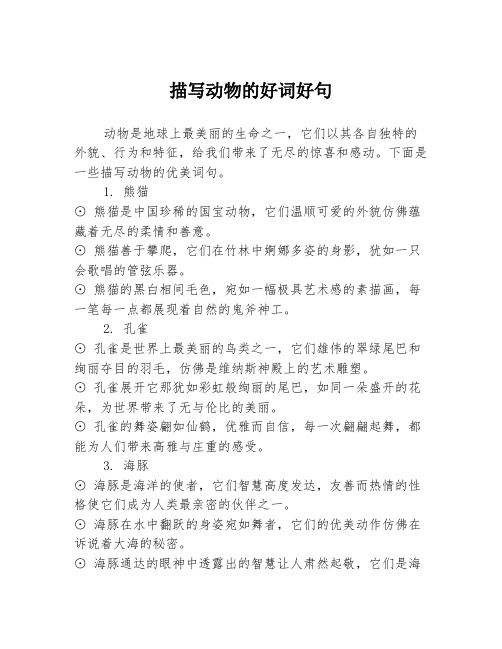 描写动物的好词好句

动物是地球上最美丽的生命之一，它们以其各自独特的外貌、行为和特征，给我们带来了无尽的惊喜和感动。下面是一些描写动物的优美词句。

1. 熊猫

⊙ 熊猫是中国珍稀的国宝动物，它们温顺可爱的外貌仿佛蕴藏着无尽的柔情和善意。

⊙ 熊猫善于攀爬，它们在竹林中婀娜多姿的身影，犹如一只会歌唱的管弦乐器。

⊙ 熊猫的黑白相间毛色，宛如一幅极具艺术感的素描画，每一笔每一点都展现着自然的鬼斧神工。

2. 孔雀

⊙ 孔雀是世界上最美丽的鸟类之一，它们雄伟的翠绿尾巴和绚丽夺目的羽毛，仿佛是维纳斯神殿上的艺术雕塑。

⊙ 孔雀展开它那犹如彩虹般绚丽的尾巴，如同一朵盛开的花朵，为世界带来了无与伦比的美丽。

⊙ 孔雀的舞姿翩如仙鹤，优雅而自信，每一次翩翩起舞，都能为人们带来高雅与庄重的感受。

3. 海豚

⊙ 海豚是海洋的使者，它们智慧高度发达，友善而热情的性格使它们成为人类最亲密的伙伴之一。

⊙ 海豚在水中翻跃的身姿宛如舞者，它们的优美动作仿佛在诉说着大海的秘密。

⊙ 海豚通达的眼神中透露出的智慧让人肃然起敬，它们是海